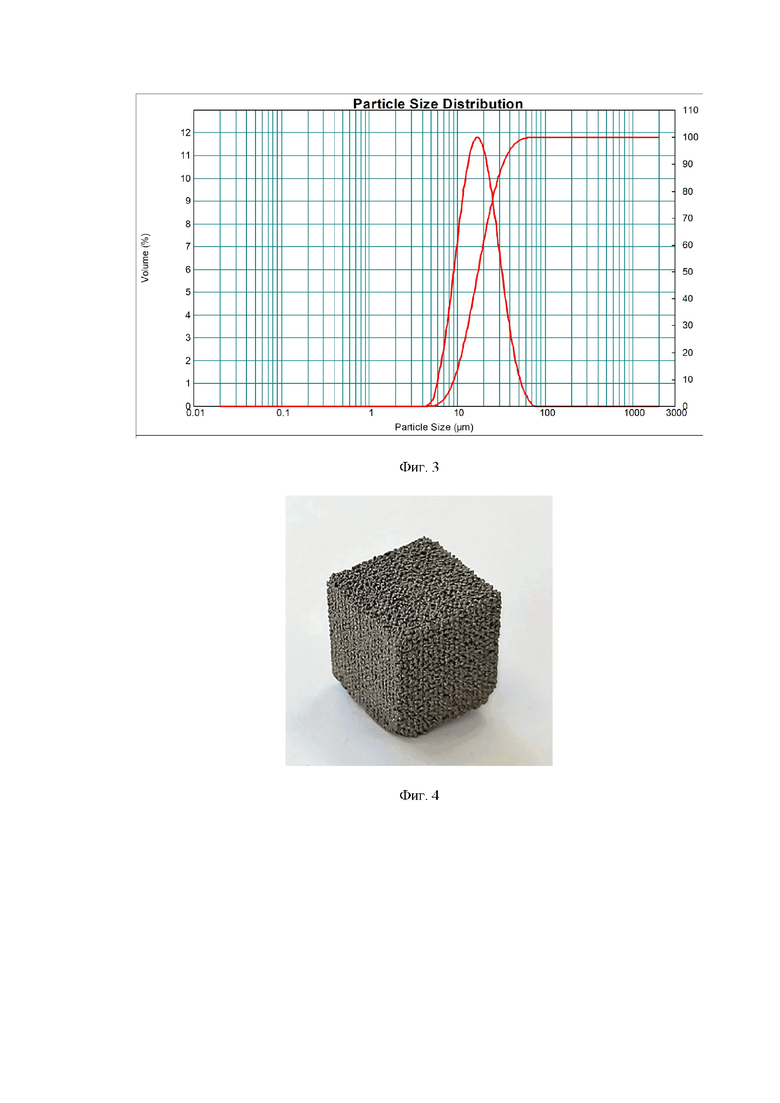 Particle Size Distribution

Volume (%)

12
11
10
9
8
7
6
5
4
3
2
1
0

110
100
90
80
70
60
50
40
30
20
10
0

0.01
0.1
1
10
100
1000
3000

Particle Size (μm)

Фиг. 3

Фиг. 4